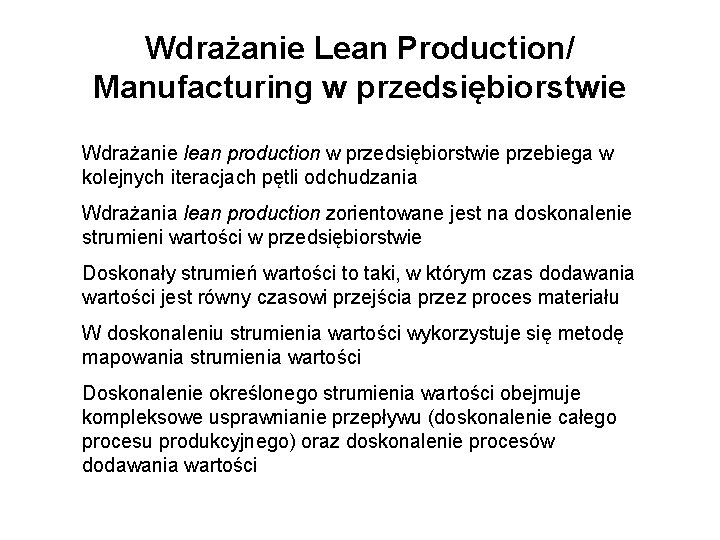 Wdrażanie Lean Production/ Manufacturing w przedsiębiorstwie

Wdrażanie lean production w przedsiębiorstwie przebiega w kolejnych iteracjach pętli odchudzania

Wdrażania lean production zorientowane jest na doskonalenie strumieni wartości w przedsiębiorstwie

Doskonały strumień wartości to taki, w którym czas dodawania wartości jest równy czasowi przejścia przez proces materiału

W doskonaleniu strumienia wartości wykorzystuje się metodę mapowania strumienia wartości

Doskonalenie określonego strumienia wartości obejmuje kompleksowe usprawnianie przepływu (doskonalenie całego procesu produkcyjnego) oraz doskonalenie procesów dodawania wartości